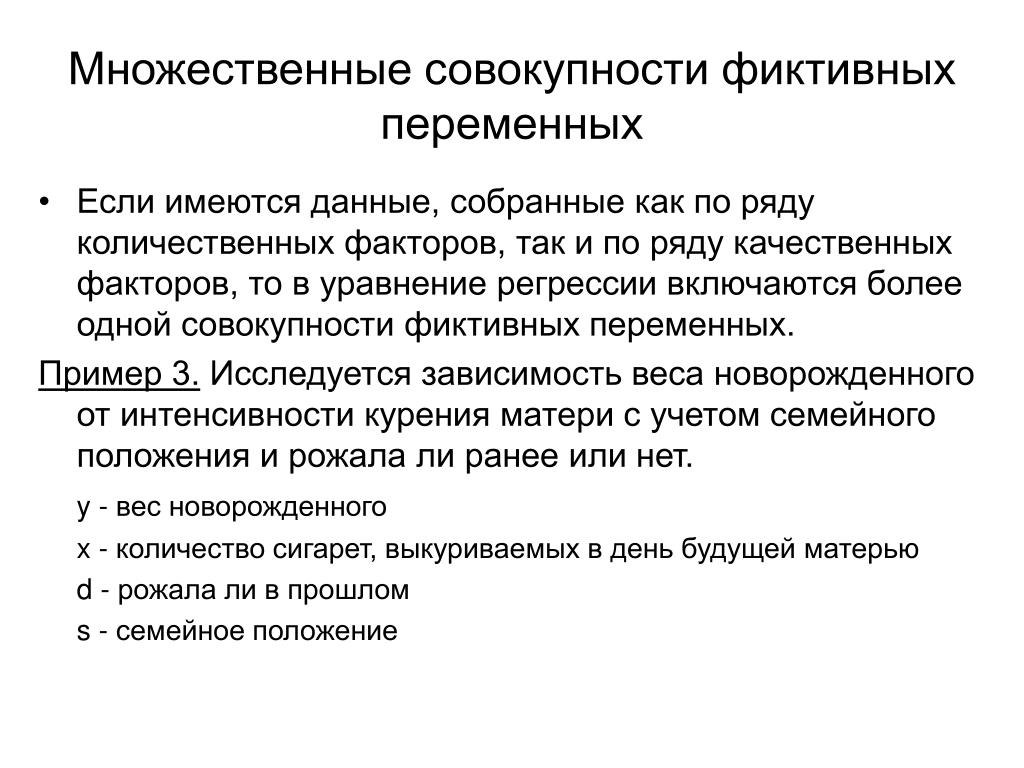 Множественные совокупности фиктивных переменных

• Если имеются данные, собранные как по ряду количественных факторов, так и по ряду качественных факторов, то в уравнение регрессии включаются более одной совокупности фиктивных переменных.

Пример 3. Исследуется зависимость веса новорожденного от интенсивности курения матери с учетом семейного положения и рожала ли ранее или нет.

y - вес новорожденного

x - количество сигарет, выкуриваемых в день будущей матерью

d - рожала ли в прошлом

s - семейное положение